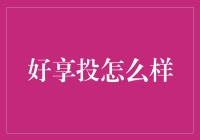 好享投怎么样